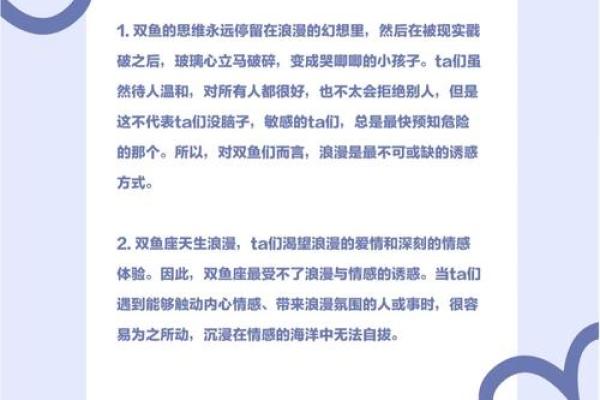 1. 双鱼的思维永远停留在浪漫的幻想里，然后在被现实戳破之后，玻璃心立马破碎，变成哭唧唧的小孩子。ta们虽然待人温和，对所有人都很好，也不太会拒绝别人，但是这不代表ta们没脑子，敏感的ta们，总是最快预知危险的那个。所以，对双鱼们而言，浪漫是最不可或缺的诱惑方式。

2. 双鱼座天生浪漫，ta们渴望浪漫的爱情和深刻的情感体验。因此，双鱼座最受不了浪漫与情感的诱惑。当ta们遇到能够触动内心情感、带来浪漫氛围的人或事时，很容易为之所动，沉浸在情感的海洋中无法自拔。